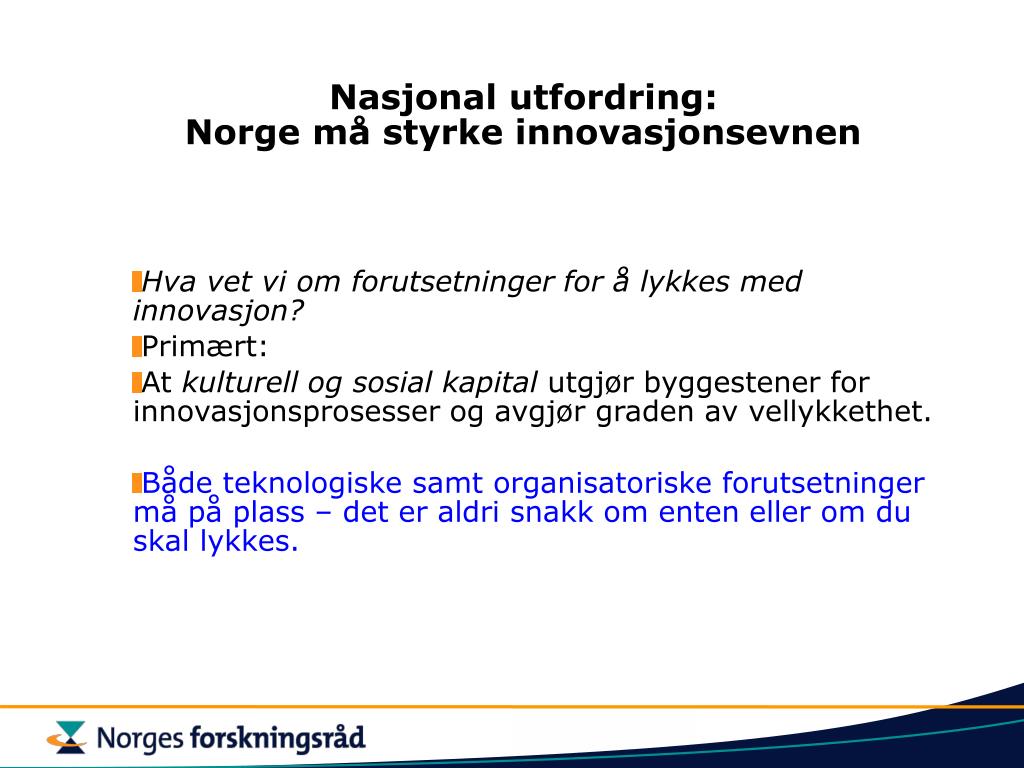 Nasjonal utfordring:
Norge må styrke innovasjonsevnen

Hva vet vi om forutsetninger for å lykkes med innovasjon?

Primært:

At kulturell og sosial kapital utgjør byggestener for innovasjonsprosesser og avgjør graden av vellykkethet.

Både teknologiske samt organisatoriske forutsetninger må på plass – det er aldri snakk om enten eller om du skal lykkes.

Norges forskningsråd